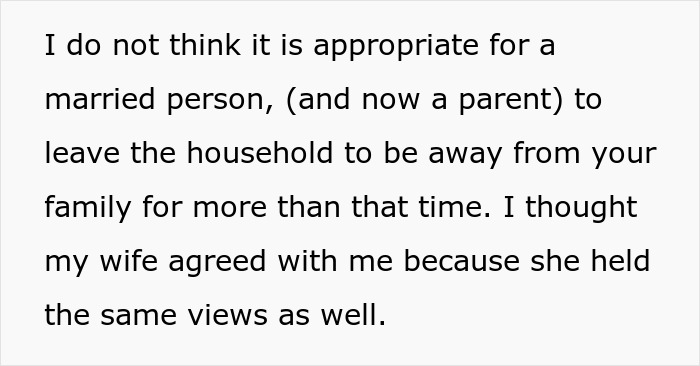 I do not think it is appropriate for a married person, (and now a parent) to leave the household to be away from your family for more than that time. I thought my wife agreed with me because she held the same views as well.